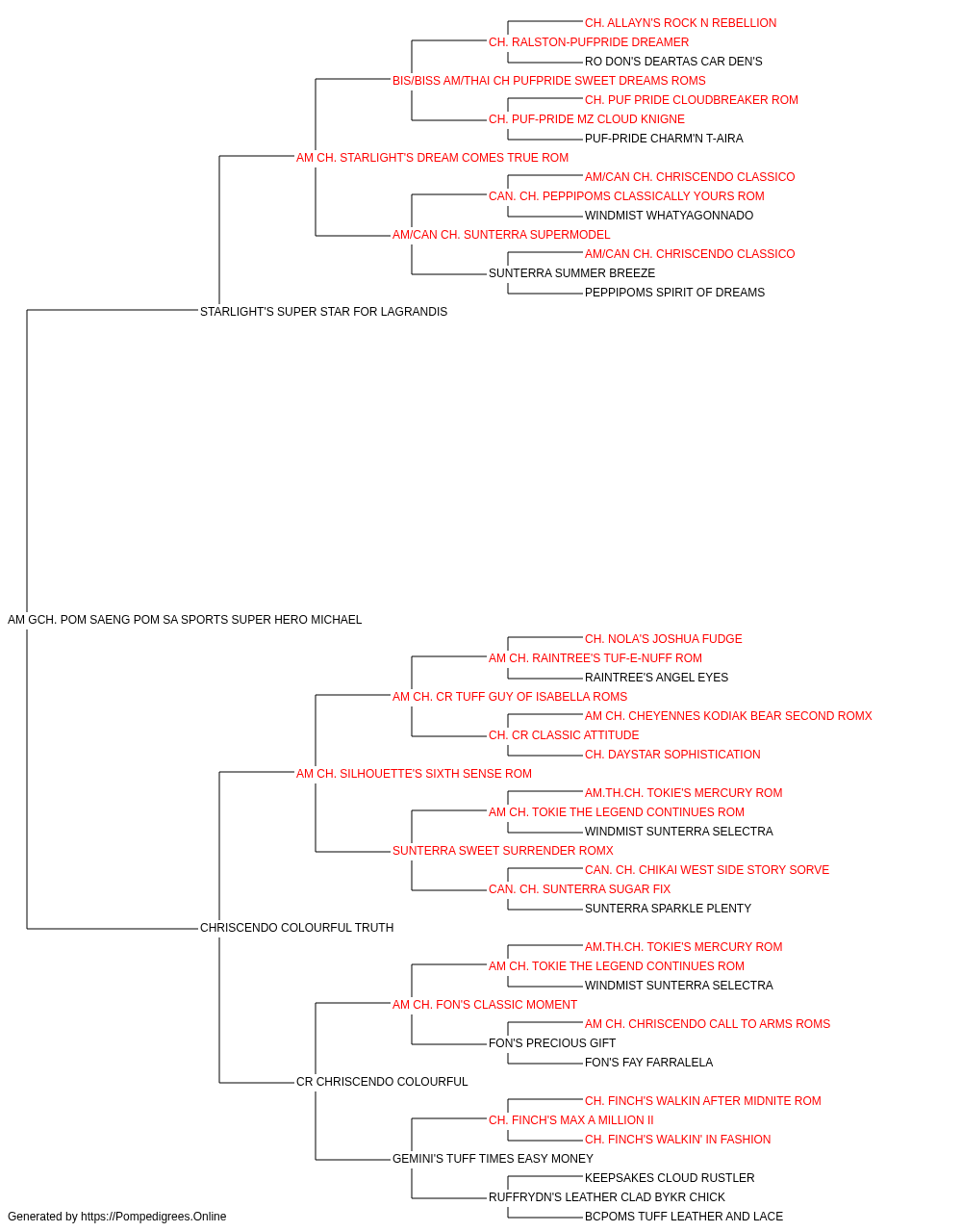 CH. ALLAYN'S ROCK N REBELLION
CH. RALSTON-PUFPRIDE DREAMER
RO DON'S DEARTAS CAR DEN'S
BIS/BISS AM/THAI CH PUFPRIDE SWEET DREAMS ROMS
CH. PUF PRIDE CLOUDBREAKER ROM
CH. PUF-PRIDE MZ CLOUD KNIGNE
PUF-PRIDE CHARM'N T-AIRA
AM CH. STARLIGHT'S DREAM COMES TRUE ROM
AM/CAN CH. CHRISCENDO CLASSICO
CAN. CH. PEPPIPOMS CLASSICALLY YOURS ROM
WINDMIST WHATYAGONNADO
AM/CAN CH. SUNTERRA SUPERMODEL
AM/CAN CH. CHRISCENDO CLASSICO
SUNTERRA SUMMER BREEZE
PEPPIPOMS SPIRIT OF DREAMS
STARLIGHT'S SUPER STAR FOR LAGRANDIS

AM GCH. POM SAENG POM SA SPORTS SUPER HERO MICHAEL

CH. NOLA'S JOSHUA FUDGE
AM CH. RAINTREE'S TUF-E-NUFF ROM
RAINTREE'S ANGEL EYES
AM CH. CR TUFF GUY OF ISABELLA ROMS
AM CH. CHEYENNES KODIAK BEAR SECOND ROMX
CH. CR CLASSIC ATTITUDE
CH. DAYSTAR SOPHISTICATION
AM CH. SILHOUETTE'S SIXTH SENSE ROM
AM.TH.CH. TOKIE'S MERCURY ROM
AM CH. TOKIE THE LEGEND CONTINUES ROM
WINDMIST SUNTERRA SELECTRA
SUNTERRA SWEET SURRENDER ROMX
CAN. CH. CHIKAI WEST SIDE STORY SORVE
CAN. CH. SUNTERRA SUGAR FIX
SUNTERRA SPARKLE PLENTY
CHRISCENDO COLOURFUL TRUTH
AM.TH.CH. TOKIE'S MERCURY ROM
AM CH. TOKIE THE LEGEND CONTINUES ROM
WINDMIST SUNTERRA SELECTRA
AM CH. FON'S CLASSIC MOMENT
AM CH. CHRISCENDO CALL TO ARMS ROMS
FON'S PRECIOUS GIFT
FON'S FAY FARRALELA
CR CHRISCENDO COLOURFUL
CH. FINCH'S WALKIN AFTER MIDNITE ROM
CH. FINCH'S MAX A MILLION II
CH. FINCH'S WALKIN' IN FASHION
GEMINI'S TUFF TIMES EASY MONEY
KEEPSAKES CLOUD RUSTLER
RUFFRYDN'S LEATHER CLAD BYKR CHICK
BCPOMS TUFF LEATHER AND LACE
Generated by https://Pompedigrees.Online